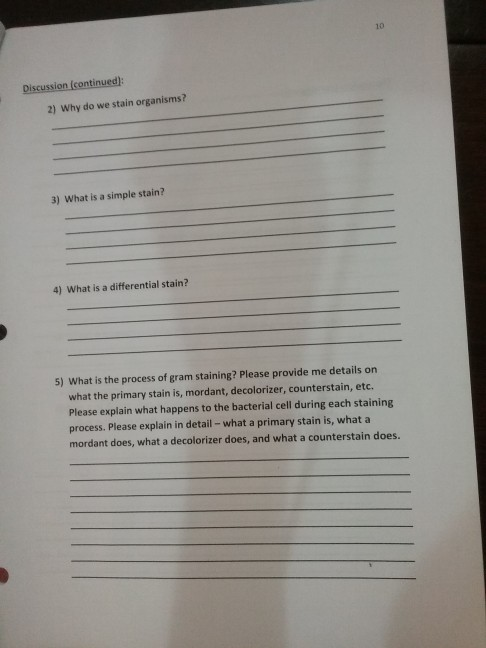 10

Discussion (continued):

2) Why do we stain organisms?

3) What is a simple stain?

4) What is a differential stain?

5) What is the process of gram staining? Please provide me details on what the primary stain is, mordant, decolorizer, counterstain, etc. Please explain what happens to the bacterial cell during each staining process. Please explain in detail – what a primary stain is, what a mordant does, what a decolorizer does, and what a counterstain does.